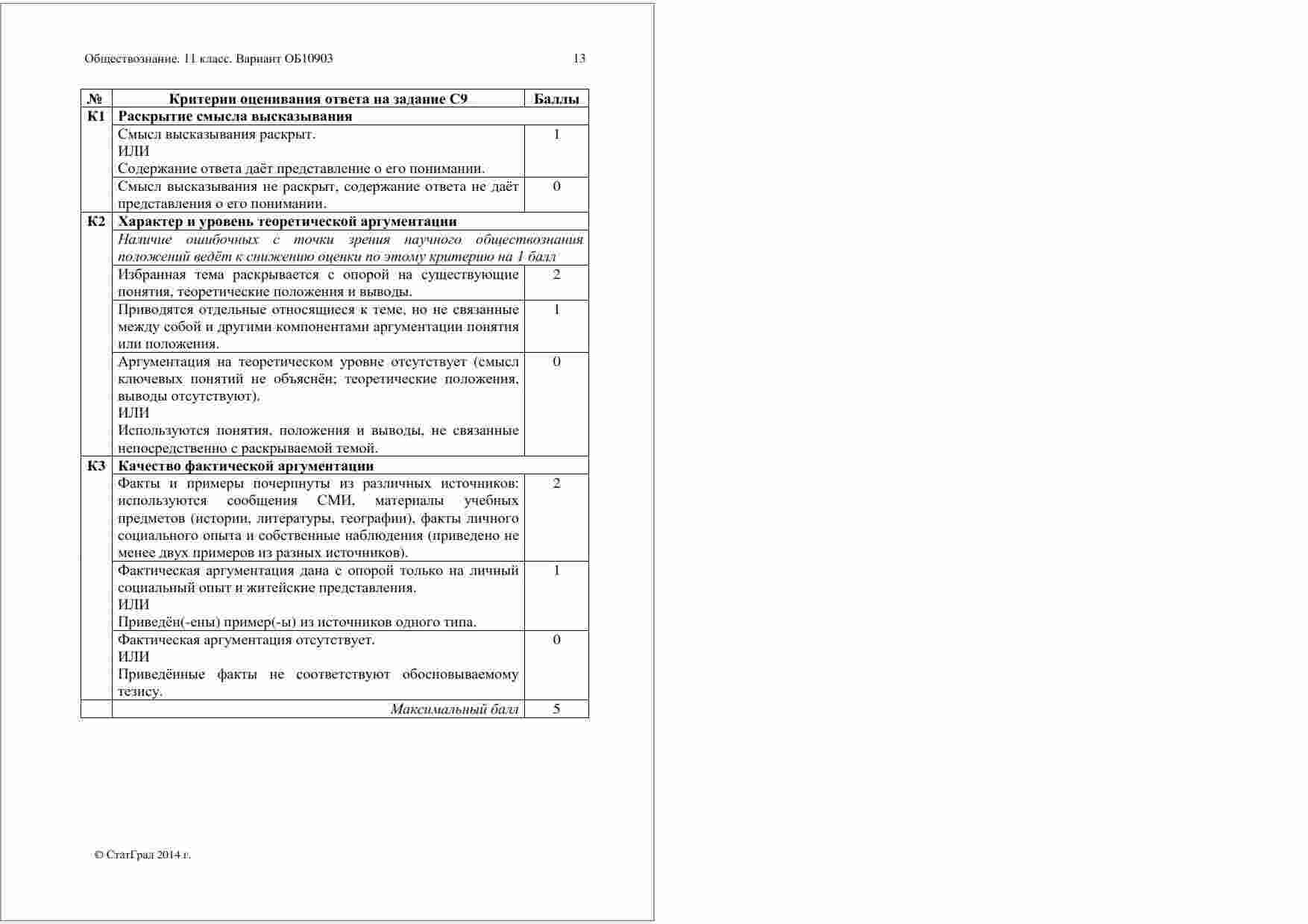 Обществознание. 11 класс. Вариант ОБ10903 13

| № | Критерии оценивания ответа на задание С9 | Баллы |
|---|---|---|
| К1 | Раскрытие смысла высказывания | |
| | Смысл высказывания раскрыт. ИЛИ Содержание ответа даёт представление о его понимании. | 1 |
| | Смысл высказывания не раскрыт, содержание ответа не даёт представления о его понимании. | 0 |
| К2 | Характер и уровень теоретической аргументации | |
| | Наличие ошибочных с точки зрения научного обществознания положений ведёт к снижению оценки по этому критерию на 1 балл | |
| | Избранная тема раскрывается с опорой на существующие понятия, теоретические положения и выводы. | 2 |
| | Приводятся отдельные относящиеся к теме, но не связанные между собой и другими компонентами аргументации понятия или положения. | 1 |
| | Аргументация на теоретическом уровне отсутствует (смысл ключевых понятий не объяснён; теоретические положения, выводы отсутствуют). ИЛИ Используются понятия, положения и выводы, не связанные непосредственно с раскрываемой темой. | 0 |
| К3 | Качество фактической аргументации | |
| | Факты и примеры почерпнуты из различных источников: используются сообщения СМИ, материалы учебных предметов (истории, литературы, географии), факты личного социального опыта и собственные наблюдения (приведено не менее двух примеров из разных источников). | 2 |
| | Фактическая аргументация дана с опорой только на личный социальный опыт и житейские представления. ИЛИ Приведён(-ены) пример(-ы) из источников одного типа. | 1 |
| | Фактическая аргументация отсутствует. ИЛИ Приведённые факты не соответствуют обосновываемому тезису. | 0 |
| | Максимальный балл | 5 |

© СтатГрад 2014 г.